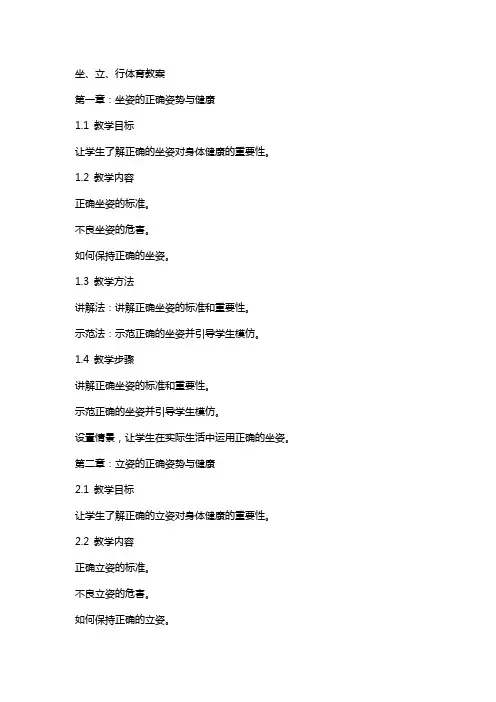 坐、立、行体育教案

第一章：坐姿的正确姿势与健康

1.1 教学目标

让学生了解正确的坐姿对身体健康的重要性。

1.2 教学内容

正确坐姿的标准。

不良坐姿的危害。

如何保持正确的坐姿。

1.3 教学方法

讲解法：讲解正确坐姿的标准和重要性。

示范法：示范正确的坐姿并引导学生模仿。

1.4 教学步骤

讲解正确坐姿的标准和重要性。

示范正确的坐姿并引导学生模仿。

设置情景，让学生在实际生活中运用正确的坐姿。

第二章：立姿的正确姿势与健康

2.1 教学目标

让学生了解正确的立姿对身体健康的重要性。

2.2 教学内容

正确立姿的标准。

不良立姿的危害。

如何保持正确的立姿。